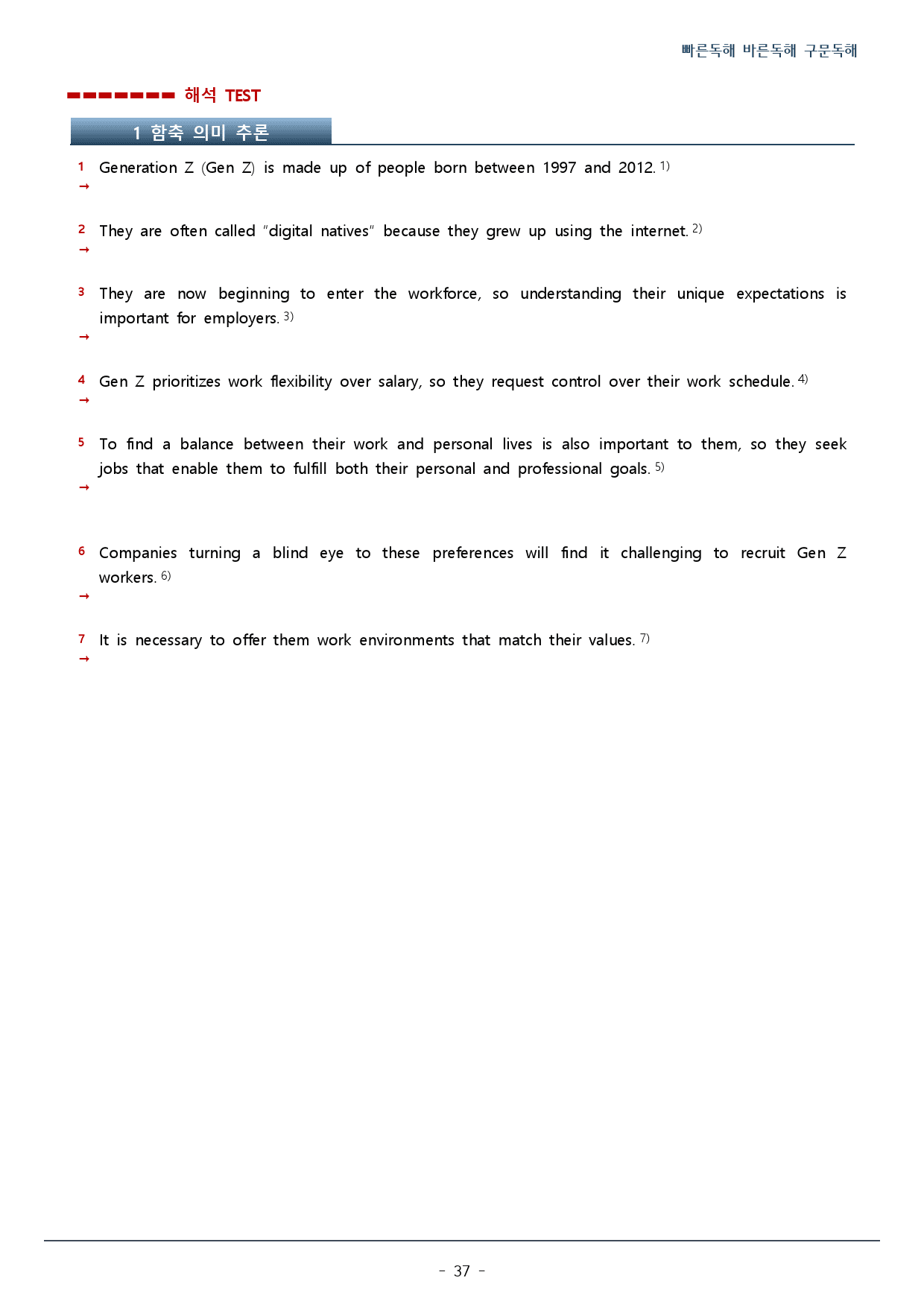 빠른독해 바른독해 구문독해

해석 TEST

1 함축 의미 추론

1 Generation Z (Gen Z) is made up of people born between 1997 and 2012. $^{1)}$
→

2 They are often called "digital natives" because they grew up using the internet. $^{2)}$
→

3 They are now beginning to enter the workforce, so understanding their unique expectations is important for employers. $^{3)}$
→

4 Gen Z prioritizes work flexibility over salary, so they request control over their work schedule. $^{4)}$
→

5 To find a balance between their work and personal lives is also important to them, so they seek jobs that enable them to fulfill both their personal and professional goals. $^{5)}$
→

6 Companies turning a blind eye to these preferences will find it challenging to recruit Gen Z workers. $^{6)}$
→

7 It is necessary to offer them work environments that match their values. $^{7)}$
→

- 37 -